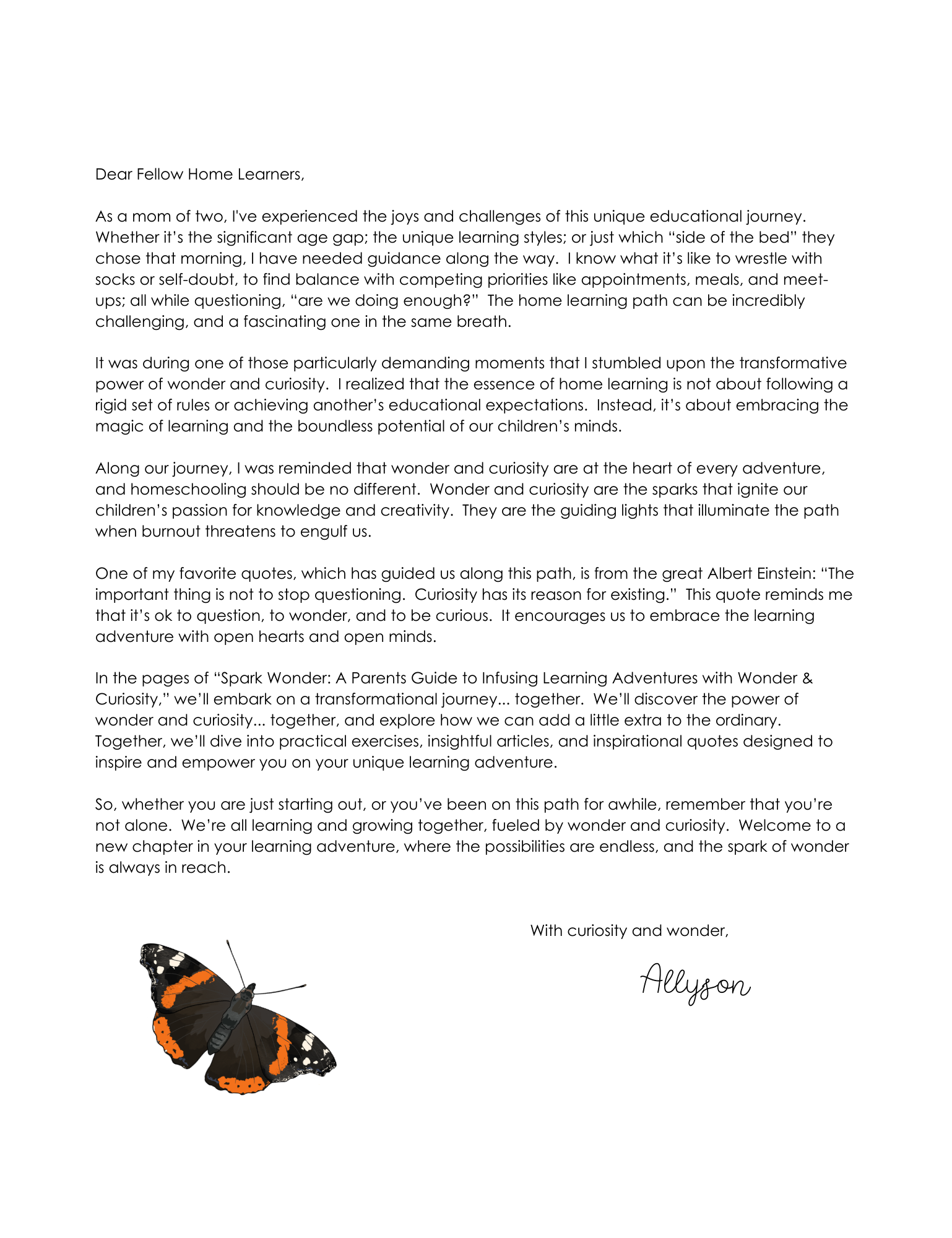 Dear Fellow Home Learners,

As a mom of two, I've experienced the joys and challenges of this unique educational journey. Whether it's the significant age gap; the unique learning styles; or just which "side of the bed" they chose that morning, I have needed guidance along the way. I know what it's like to wrestle with socks or self-doubt, to find balance with competing priorities like appointments, meals, and meet-ups; all while questioning, "are we doing enough?" The home learning path can be incredibly challenging, and a fascinating one in the same breath.

It was during one of those particularly demanding moments that I stumbled upon the transformative power of wonder and curiosity. I realized that the essence of home learning is not about following a rigid set of rules or achieving another's educational expectations. Instead, it's about embracing the magic of learning and the boundless potential of our children's minds.

Along our journey, I was reminded that wonder and curiosity are at the heart of every adventure, and homeschooling should be no different. Wonder and curiosity are the sparks that ignite our children's passion for knowledge and creativity. They are the guiding lights that illuminate the path when burnout threatens to engulf us.

One of my favorite quotes, which has guided us along this path, is from the great Albert Einstein: "The important thing is not to stop questioning. Curiosity has its reason for existing." This quote reminds me that it's ok to question, to wonder, and to be curious. It encourages us to embrace the learning adventure with open hearts and open minds.

In the pages of "Spark Wonder: A Parents Guide to Infusing Learning Adventures with Wonder & Curiosity," we'll embark on a transformational journey... together. We'll discover the power of wonder and curiosity... together, and explore how we can add a little extra to the ordinary. Together, we'll dive into practical exercises, insightful articles, and inspirational quotes designed to inspire and empower you on your unique learning adventure.

So, whether you are just starting out, or you've been on this path for awhile, remember that you're not alone. We're all learning and growing together, fueled by wonder and curiosity. Welcome to a new chapter in your learning adventure, where the possibilities are endless, and the spark of wonder is always in reach.

With curiosity and wonder,

Allyson